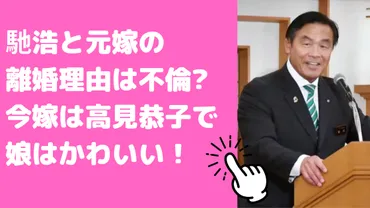 馳浩と元嫁の
離婚理由は不倫?
今嫁は高見恭子で
娘はかわいい！